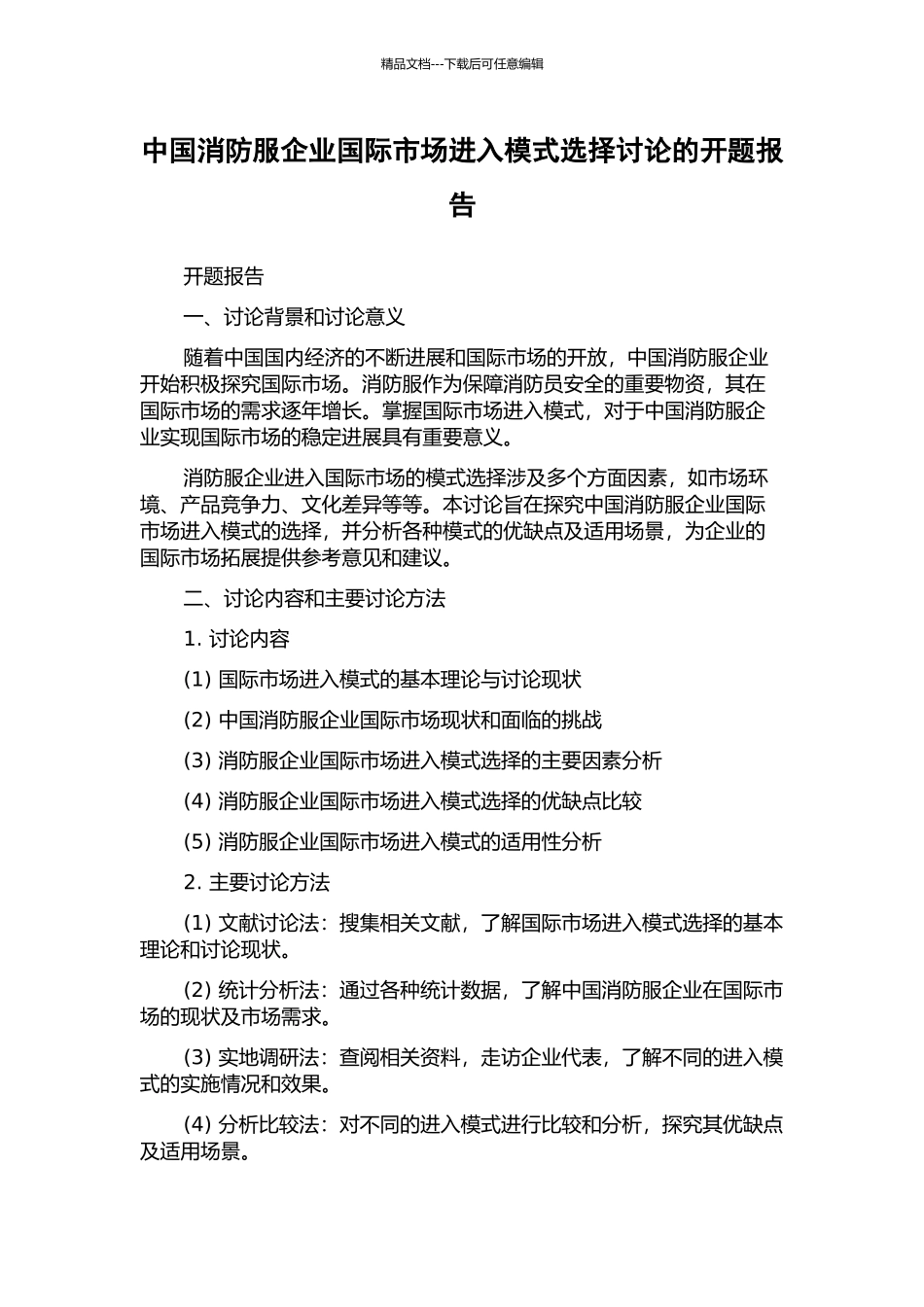 精品文档---下载后可任意编辑

中国消防服企业国际市场进入模式选择讨论的开题报告

开题报告

一、讨论背景和讨论意义

随着中国国内经济的不断进展和国际市场的开放，中国消防服企业开始积极探究国际市场。消防服作为保障消防员安全的重要物资，其在国际市场的需求逐年增长。掌握国际市场进入模式，对于中国消防服企业实现国际市场的稳定进展具有重要意义。

消防服企业进入国际市场的模式选择涉及多个方面因素，如市场环境、产品竞争力、文化差异等等。本讨论旨在探究中国消防服企业国际市场进入模式的选择，并分析各种模式的优缺点及适用场景，为企业的国际市场拓展提供参考意见和建议。

二、讨论内容和主要讨论方法

1. 讨论内容

(1) 国际市场进入模式的基本理论与讨论现状

(2) 中国消防服企业国际市场现状和面临的挑战

(3) 消防服企业国际市场进入模式选择的主要因素分析

(4) 消防服企业国际市场进入模式选择的优缺点比较

(5) 消防服企业国际市场进入模式的适用性分析

2. 主要讨论方法

(1) 文献讨论法：搜集相关文献，了解国际市场进入模式选择的基本理论和讨论现状。

(2) 统计分析法：通过各种统计数据，了解中国消防服企业在国际市场的现状及市场需求。

(3) 实地调研法：查阅相关资料，走访企业代表，了解不同的进入模式的实施情况和效果。

(4) 分析比较法：对不同的进入模式进行比较和分析，探究其优缺点及适用场景。